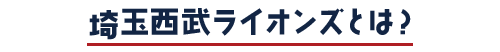 埼玉西武ライオンズとは？